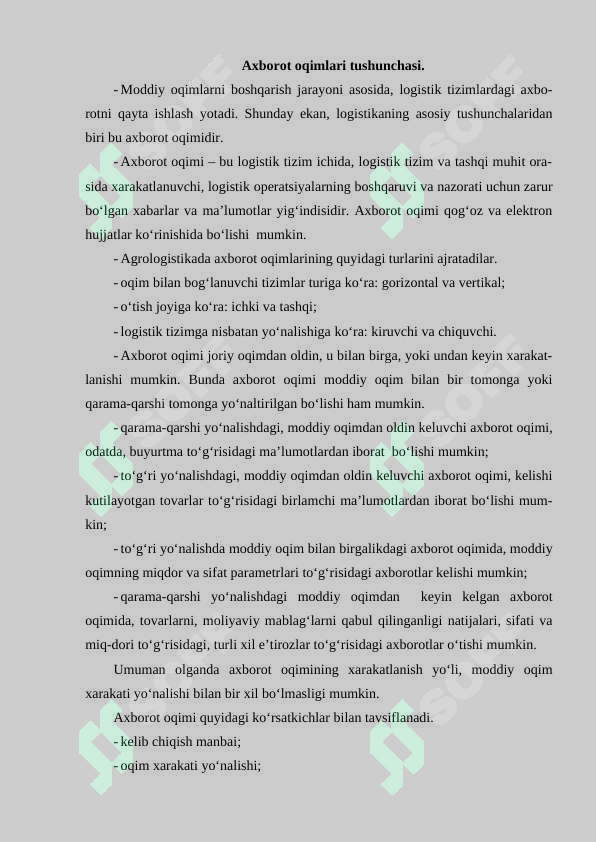 Axborot oqimlari tushunchasi.

- Moddiy oqimlarni boshqarish jarayoni asosida, logistik tizimlardagi axborotni qayta ishlash yotadi. Shunday ekan, logistikaning asosiy tushunchalaridan biri bu axborot oqimidir.

- Axborot oqimi – bu logistik tizim ichida, logistik tizim va tashqi muhit orasida xarakatlanuvchi, logistik operatsiyalarning boshqaruvi va nazorati uchun zarur bo‘lgan xabarlar va ma’lumotlar yig‘indisidir. Axborot oqimi qog‘oz va elektron hujjatlar ko‘rinishida bo‘lishi mumkin.

- Agrologistikada axborot oqimlarining quyidagi turlarini ajratadilar.

- oqim bilan bog‘lanuvchi tizimlar turiga ko‘ra: gorizontal va vertikal;

- o‘tish joyiga ko‘ra: ichki va tashqi;

- logistik tizimga nisbatan yo‘nalishiga ko‘ra: kiruvchi va chiquvchi.

- Axborot oqimi joriy oqimdan oldin, u bilan birga, yoki undan keyin xarakatlanishi mumkin. Bunda axborot oqimi moddiy oqim bilan bir tomonga yoki qarama-qarshi tomonga yo‘naltirilgan bo‘lishi ham mumkin.

- qarama-qarshi yo‘nalishdagi, moddiy oqimdan oldin keluvchi axborot oqimi, odatda, buyurtma to‘g‘risidagi ma’lumotlardan iborat bo‘lishi mumkin;

- to‘g‘ri yo‘nalishdagi, moddiy oqimdan oldin keluvchi axborot oqimi, kelishi kutilayotgan tovarlar to‘g‘risidagi birlamchi ma’lumotlardan iborat bo‘lishi mumkin;

- to‘g‘ri yo‘nalishda moddiy oqim bilan birgalikdagi axborot oqimida, moddiy oqimning miqdor va sifat parametrlari to‘g‘risidagi axborotlar kelishi mumkin;

- qarama-qarshi yo‘nalishdagi moddiy oqimdan keyin kelgan axborot oqimida, tovarlarni, moliyaviy mablag‘larni qabul qilinganligi natijalari, sifati va miq-dori to‘g‘risidagi, turli xil e’tirozlar to‘g‘risidagi axborotlar o‘tishi mumkin.

Umuman olganda axborot oqimining xarakatlanish yo‘li, moddiy oqim xarakati yo‘nalishi bilan bir xil bo‘lmasligi mumkin.

Axborot oqimi quyidagi ko‘rsatkichlar bilan tavsiflanadi.

- kelib chiqish manbai;

- oqim xarakati yo‘nalishi;